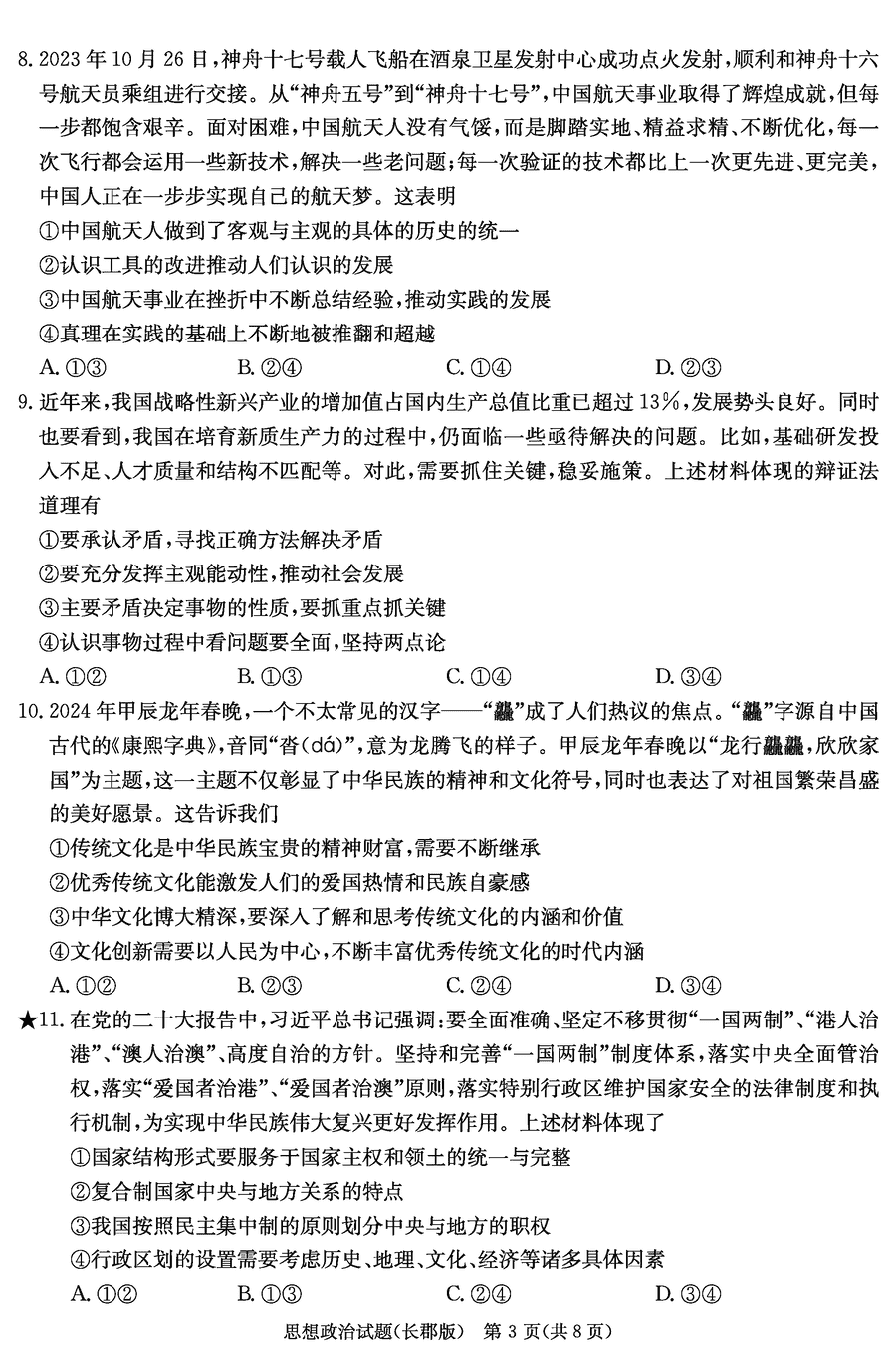 8.2023年10月26日,神舟十七号载人飞船在酒泉卫星发射中心成功点火发射,顺利和神舟十六号航天员乘组进行交接。从“神舟五号”到“神舟十七号”,中国航天事业取得了辉煌成就,但每一步都饱含艰辛。面对困难,中国航天人没有气馁,而是脚踏实地、精益求精、不断优化,每一次飞行都会运用一些新技术,解决一些老问题;每一次验证的技术都比上一次更先进、更完美,中国人正在一步步实现自己的航天梦。这表明

①中国航天人做到了客观与主观的具体的历史的统一

②认识工具的改进推动人们认识的发展

③中国航天事业在挫折中不断总结经验,推动实践的发展

④真理在实践的基础上不断地被推翻和超越

A.①③ B.②④ C.①④ D.②③

9.近年来,我国战略性新兴产业的增加值占国内生产总值比重已超过13%,发展势头良好。同时也要看到,我国在培育新质生产力的过程中,仍面临一些亟待解决的问题。比如,基础研发投入不足、人才质量和结构不匹配等。对此,需要抓住关键,稳妥施策。上述材料体现的辩证法道理有

①要承认矛盾,寻找正确方法解决矛盾

②要充分发挥主观能动性,推动社会发展

③主要矛盾决定事物的性质,要抓重点抓关键

④认识事物过程中看问题要全面,坚持两点论

A.①② B.①③ C.①④ D.③④

10.2024年甲辰龙年春晚,一个不太常见的汉字——“龘”成了人们热议的焦点。“龘”字源自中国古代的《康熙字典》,音同“沓(dá)”,意为龙腾飞的样子。甲辰龙年春晚以“龙行龘龘,欣欣家国”为主题,这一主题不仅彰显了中华民族的精神和文化符号,同时也表达了对祖国繁荣昌盛的美好愿景。这告诉我们

①传统文化是中华民族宝贵的精神财富,需要不断继承

②优秀传统文化能激发人们的爱国热情和民族自豪感

③中华文化博大精深,要深入了解和思考传统文化的内涵和价值

④文化创新需要以人民为中心,不断丰富优秀传统文化的时代内涵

A.①② B.②③ C.②④ D.③④

★11.在党的二十大报告中,习近平总书记强调:要全面准确、坚定不移贯彻“一国两制”、“港人治港”、“澳人治澳”、高度自治的方针。坚持和完善“一国两制”制度体系,落实中央全面管治权,落实“爱国者治港”、“爱国者治澳”原则,落实特别行政区维护国家安全的法律制度和执行机制,为实现中华民族伟大复兴更好发挥作用。上述材料体现了

①国家结构形式要服务于国家主权和领土的统一与完整

②复合制国家中央与地方关系的特点

③我国按照民主集中制的原则划分中央与地方的职权

④行政区划的设置需要考虑历史、地理、文化、经济等诸多具体因素

A.①② B.①③ C.②④ D.③④

思想政治试题(长郡版) 第3页(共8页)